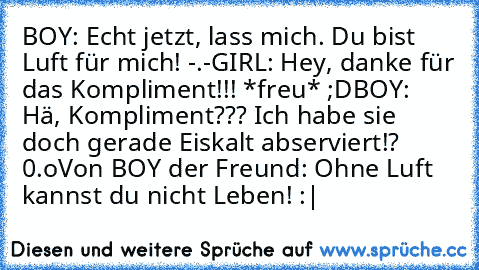 BOY: Echt jetzt, lass mich. Du bist Luft für mich! -.-GIRL: Hey, danke für das Kompliment!!! *freu* ;DBOY: Hä, Kompliment??? Ich habe sie doch gerade Eiskalt abserviert!? 0.oVon BOY der Freund: Ohne Luft kannst du nicht Leben! :|

Diesen und weitere Sprüche auf www.sprüche.cc